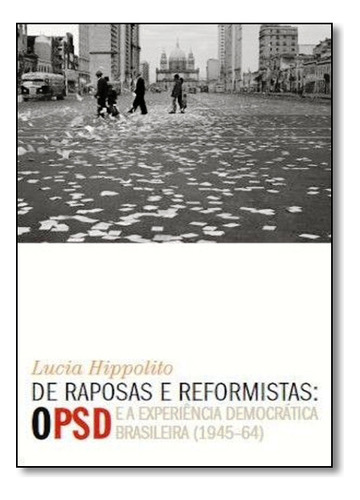 Lucia Hippolito

DE RAPOSAS E REFORMISTAS:

O PSD E A EXPERIÊNCIA DEMOCRÁTICA BRASILEIRA (1945–64)